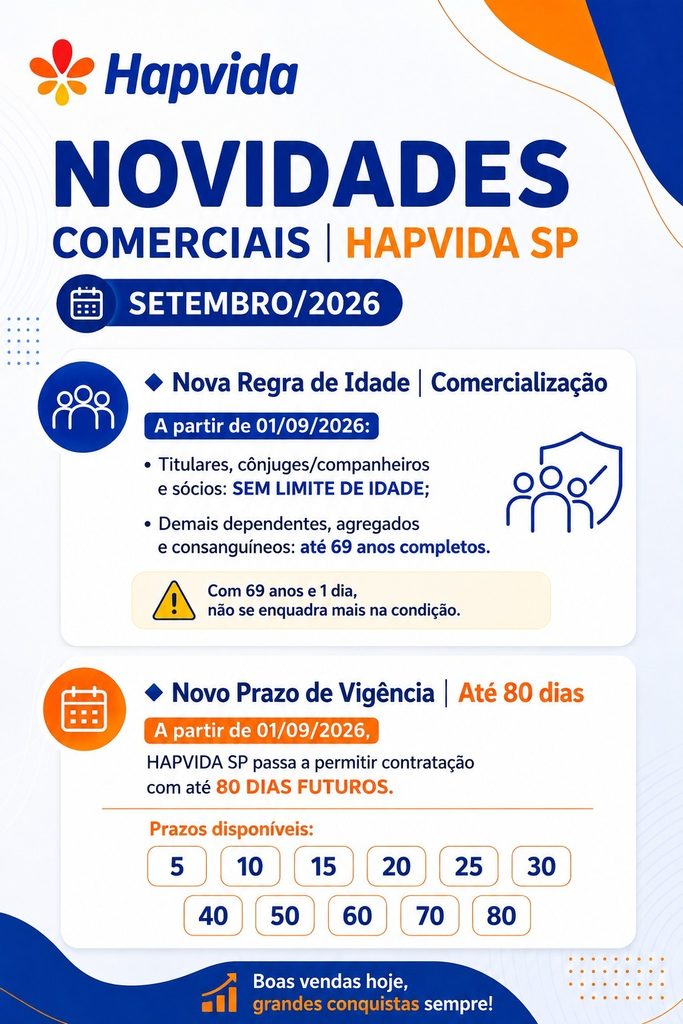 Hapvida

NOVIDADES

COMERCIAIS | HAPVIDA SP

SETEMBRO/2026

◆ Nova Regra de Idade | Comercialização

A partir de 01/09/2026:

• Titulares, cônjuges/companheiros e sócios: SEM LIMITE DE IDADE;

• Demais dependentes, agregados e consanguíneos: até 69 anos completos.

Com 69 anos e 1 dia, não se enquadra mais na condição.

◆ Novo Prazo de Vigência | Até 80 dias

A partir de 01/09/2026,

HAPVIDA SP passa a permitir contratação com até 80 DIAS FUTUROS.

Prazos disponíveis:

5 10 15 20 25 30

40 50 60 70 80

Boas vendas hoje, grandes conquistas sempre!